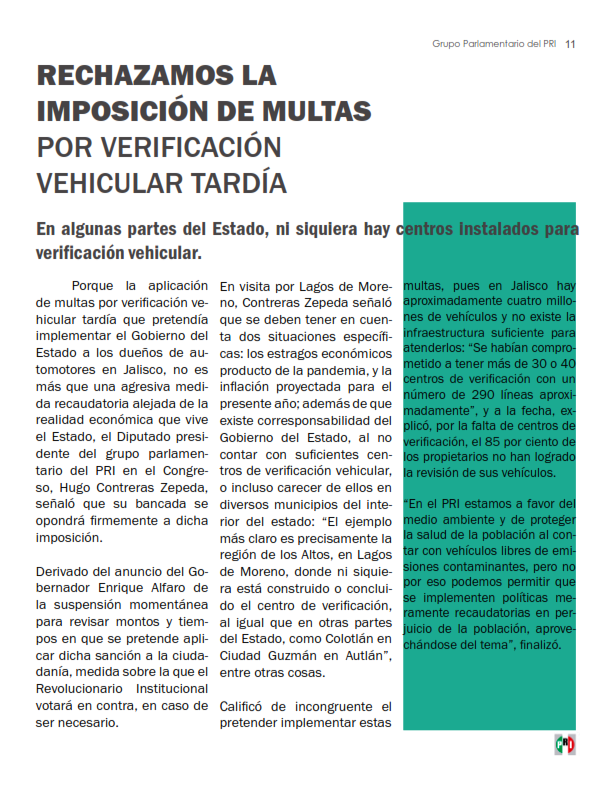 Grupo Parlamentario del PRI 11

RECHAZAMOS LA IMPOSICIÓN DE MULTAS POR VERIFICACIÓN VEHICULAR TARDÍA

En algunas partes del Estado, ni siquiera hay centros instalados para verificación vehicular.

Porque la aplicación de multas por verificación vehicular tardía que pretendía implementar el Gobierno del Estado a los dueños de automotores en Jalisco, no es más que una agresiva medida recaudatoria alejada de la realidad económica que vive el Estado, el Diputado presidente del grupo parlamentario del PRI en el Congreso, Hugo Contreras Zepeda, señaló que su bancada se opondrá firmemente a dicha imposición.

Derivado del anuncio del Gobernador Enrique Alfaro de la suspensión momentánea para revisar montos y tiempos en que se pretende aplicar dicha sanción a la ciudadanía, medida sobre la que el Revolucionario Institucional votará en contra, en caso de ser necesario.

En visita por Lagos de Moreno, Contreras Zepeda señaló que se deben tener en cuenta dos situaciones específicas: los estragos económicos producto de la pandemia, y la inflación proyectada para el presente año; además de que existe corresponsabilidad del Gobierno del Estado, al no contar con suficientes centros de verificación vehicular, o incluso carecer de ellos en diversos municipios del interior del estado: “El ejemplo más claro es precisamente la región de los Altos, en Lagos de Moreno, donde ni siquiera está construido o concluido el centro de verificación, al igual que en otras partes del Estado, como Colotlán en Ciudad Guzmán en Autlán”, entre otras cosas.

Calificó de incongruente el pretender implementar estas multas, pues en Jalisco hay aproximadamente cuatro millones de vehículos y no existe la infraestructura suficiente para atenderlos: “Se habían comprometido a tener más de 30 o 40 centros de verificación con un número de 290 líneas aproximadamente”, y a la fecha, explicó, por la falta de centros de verificación, el 85 por ciento de los propietarios no han logrado la revisión de sus vehículos.

“En el PRI estamos a favor del medio ambiente y de proteger la salud de la población al contar con vehículos libres de emisiones contaminantes, pero no por eso podemos permitir que se implementen políticas meramente recaudatorias en perjuicio de la población, aprovechándose del tema”, finalizó.

PRI